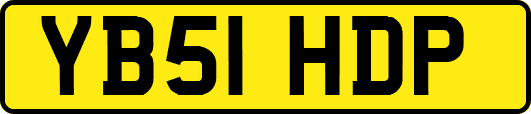 YB51 HDP